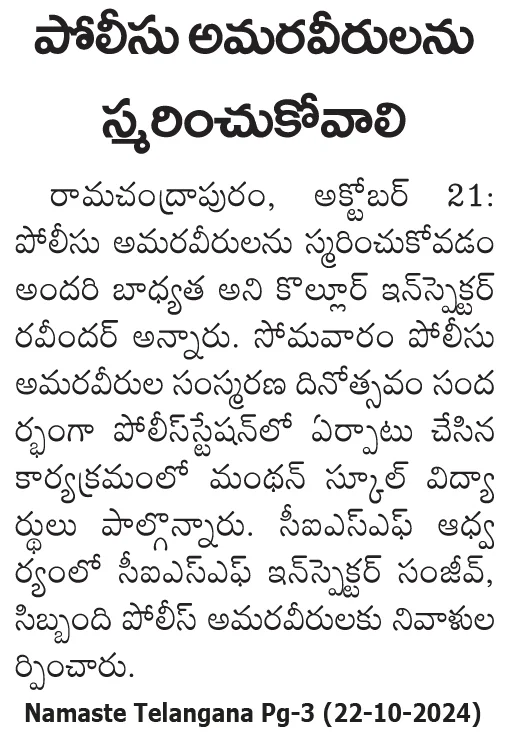 పోలీసు అమరవీరులను స్మరించుకోవాలి

రామచంద్రాపురం, అక్టోబర్ 21: పోలీసు అమరవీరులను స్మరించుకోవడం అందరి బాధ్యత అని కొల్లూర్ ఇన్‌స్పెక్టర్ రవీందర్ అన్నారు. సోమవారం పోలీసు అమరవీరుల సంస్మరణ దినోత్సవం సందర్భంగా పోలీస్‌స్టేషన్‌లో ఏర్పాటు చేసిన కార్యక్రమంలో మంథన్ స్కూల్ విద్యార్థులు పాల్గొన్నారు. సీఐఎస్ఎఫ్ ఆధ్వర్యంలో సీఐఎస్ఎఫ్ ఇన్‌స్పెక్టర్ సంజీవ్, సిబ్బంది పోలీస్ అమరవీరులకు నివాళులర్పించారు.

Namaste Telangana Pg-3 (22-10-2024)